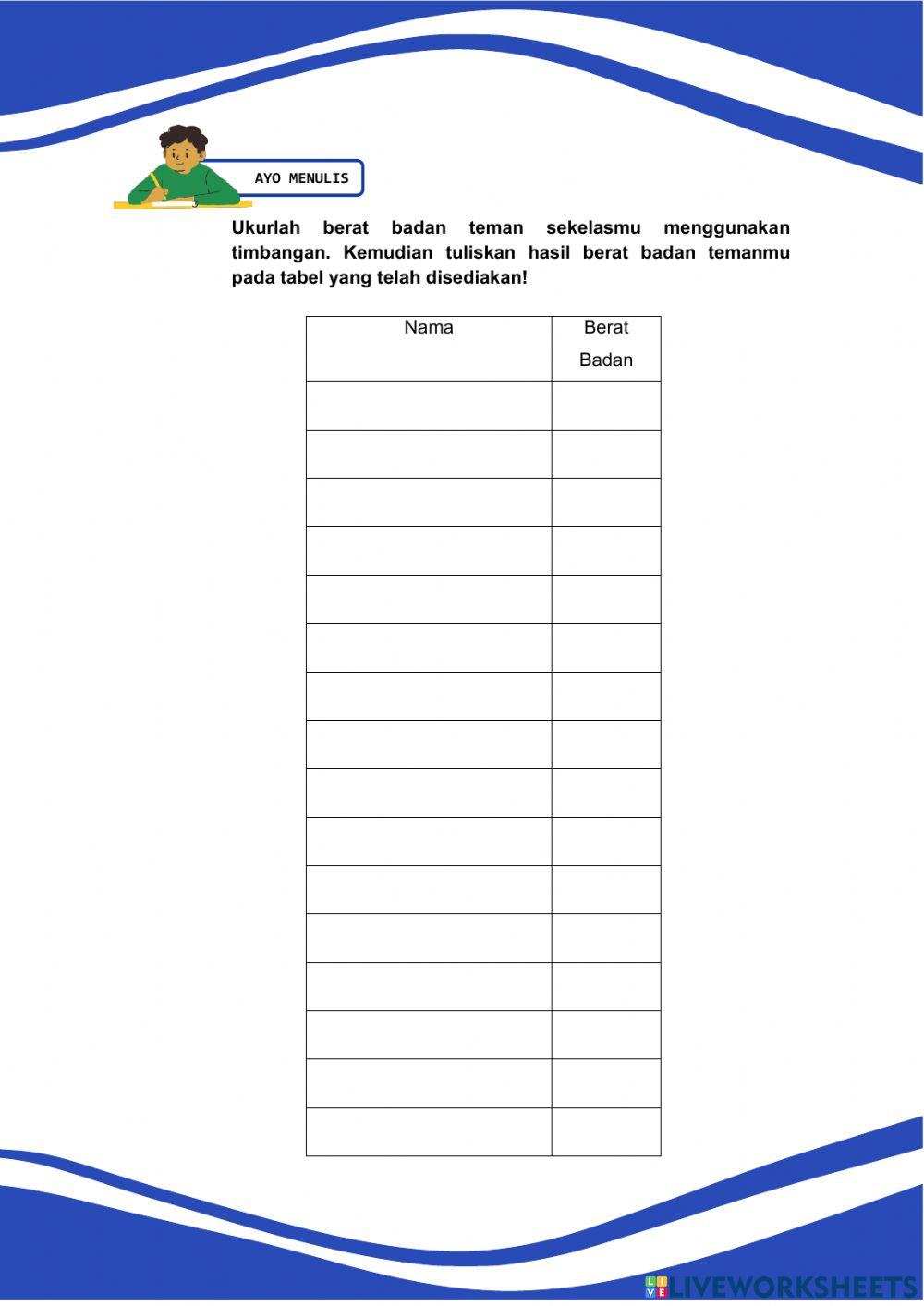 AYO MENULIS

Ukurlah berat badan teman sekelasmu menggunakan timbangan. Kemudian tuliskan hasil berat badan temanmu pada tabel yang telah disediakan!

| Nama | Berat Badan |
|---|---|
| | |
| | |
| | |
| | |
| | |
| | |
| | |
| | |
| | |
| | |
| | |
| | |
| | |
| | |
| | |
| | |

LIVEWORKSHEETS